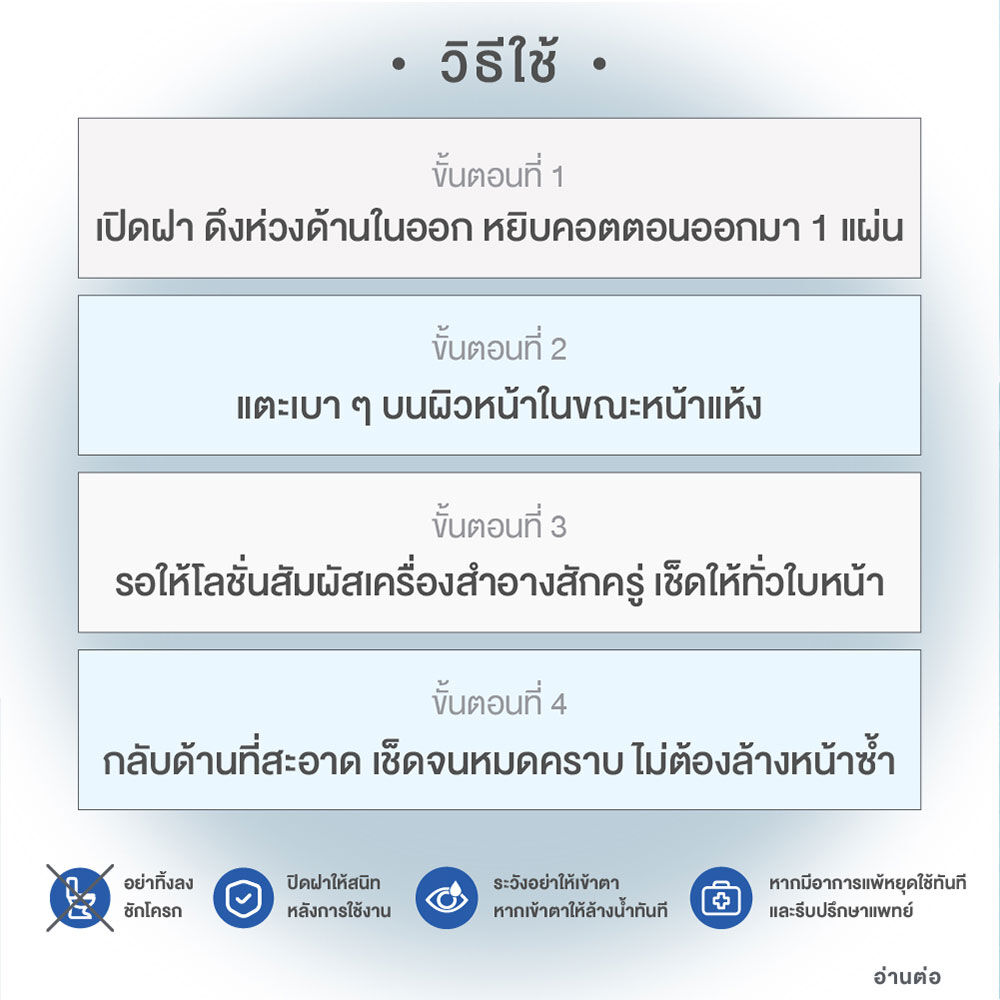 • วิธีใช้ •

ขั้นตอนที่ 1
เปิดฝา ดึงห่วงด้านในออก หยิบคอตตอนออกมา 1 แผ่น

ขั้นตอนที่ 2
แตะเบา ๆ บนผิวหน้าในขณะหน้าแห้ง

ขั้นตอนที่ 3
รอให้โลชั่นสัมผัสเครื่องสำอางสักครู่ เช็ดให้ทั่วใบหน้า

ขั้นตอนที่ 4
กลับด้านที่สะอาด เช็ดจนหมดคราบ ไม่ต้องล้างหน้าซ้ำ

อย่าทิ้งลง
ชักโครก

ปิดฝาให้สนิท
หลังการใช้งาน

ระวังอย่าให้เข้าตา
หากเข้าตาให้ล้างน้ำทันที

หากมีอาการแพ้หยุดใช้ทันที
และรีบปรึกษาแพทย์

อ่านต่อ